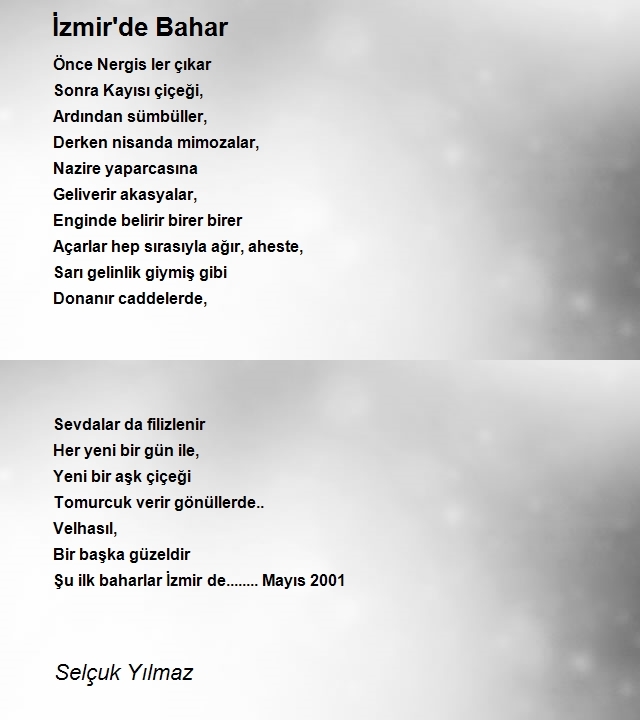 İzmir'de Bahar

Önce Nergis ler çıkar
Sonra Kayısı çiçeği,
Ardından sümbüller,
Derken nisanda mimozalar,
Nazire yaparcasına
Geliverir akasyalar,
Enginde belirir birer birer
Açarlar hep sırasıyla ağır, aheste,
Sarı gelinlik giymiş gibi
Donanır caddelerde,

Sevdalar da filizlenir
Her yeni bir gün ile,
Yeni bir aşk çiçeği
Tomurcuk verir gönüllerde..
Velhasıl,
Bir başka güzeldir
Şu ilk baharlar İzmir de........ Mayıs 2001

Selçuk Yılmaz